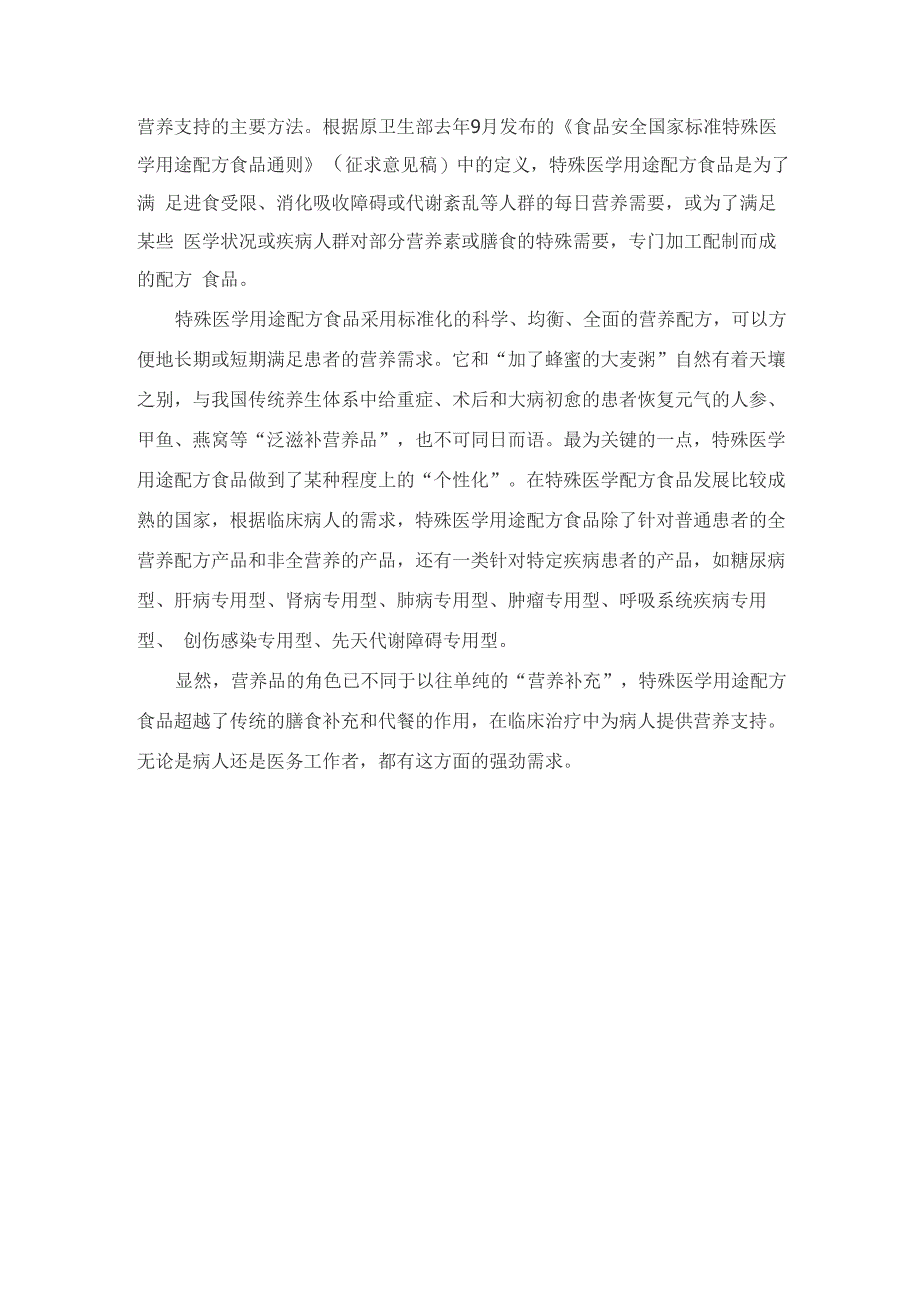 营养支持的主要方法。根据原卫生部去年9月发布的《食品安全国家标准特殊医学用途配方食品通则》（征求意见稿）中的定义，特殊医学用途配方食品是为了满 足进食受限、消化吸收障碍或代谢紊乱等人群的每日营养需要，或为了满足某些 医学状况或疾病人群对部分营养素或膳食的特殊需要，专门加工配制而成的配方 食品。

特殊医学用途配方食品采用标准化的科学、均衡、全面的营养配方，可以方便地长期或短期满足患者的营养需求。它和“加了蜂蜜的大麦粥”自然有着天壤之别，与我国传统养生体系中给重症、术后和大病初愈的患者恢复元气的人参、甲鱼、燕窝等“泛滋补营养品”，也不可同日而语。最为关键的一点，特殊医学用途配方食品做到了某种程度上的“个性化”。在特殊医学配方食品发展比较成熟的国家，根据临床病人的需求，特殊医学用途配方食品除了针对普通患者的全营养配方产品和非全营养的产品，还有一类针对特定疾病患者的产品，如糖尿病型、肝病专用型、肾病专用型、肺病专用型、肿瘤专用型、呼吸系统疾病专用型、 创伤感染专用型、先天代谢障碍专用型。

显然，营养品的角色已不同于以往单纯的“营养补充”，特殊医学用途配方食品超越了传统的膳食补充和代餐的作用，在临床治疗中为病人提供营养支持。无论是病人还是医务工作者，都有这方面的强劲需求。